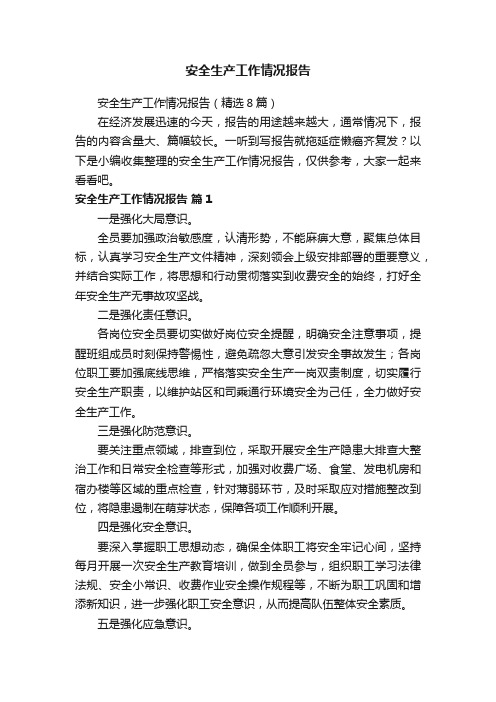 安全生产工作情况报告

安全生产工作情况报告（精选8篇）

在经济发展迅速的今天，报告的用途越来越大，通常情况下，报告的内容含量大、篇幅较长。一听到写报告就拖延症懒癌齐复发？以下是小编收集整理的安全生产工作情况报告，仅供参考，大家一起来看看吧。

安全生产工作情况报告 篇1

一是强化大局意识。

全员要加强政治敏感度，认清形势，不能麻痹大意，聚焦总体目标，认真学习安全生产文件精神，深刻领会上级安排部署的重要意义，并结合实际工作，将思想和行动贯彻落实到收费安全的始终，打好全年安全生产无事故攻坚战。

二是强化责任意识。

各岗位安全员要切实做好岗位安全提醒，明确安全注意事项，提醒班组成员时刻保持警惕性，避免疏忽大意引发安全事故发生；各岗位职工要加强底线思维，严格落实安全生产一岗双责制度，切实履行安全生产职责，以维护站区和司乘通行环境安全为己任，全力做好安全生产工作。

三是强化防范意识。

要关注重点领域，排查到位，采取开展安全生产隐患大排查大整治工作和日常安全检查等形式，加强对收费广场、食堂、发电机房和宿办楼等区域的重点检查，针对薄弱环节，及时采取应对措施整改到位，将隐患遏制在萌芽状态，保障各项工作顺利开展。

四是强化安全意识。

要深入掌握职工思想动态，确保全体职工将安全牢记心间，坚持每月开展一次安全生产教育培训，做到全员参与，组织职工学习法律法规、安全小常识、收费作业安全操作规程等，不断为职工巩固和增添新知识，进一步强化职工安全意识，从而提高队伍整体安全素质。

五是强化应急意识。